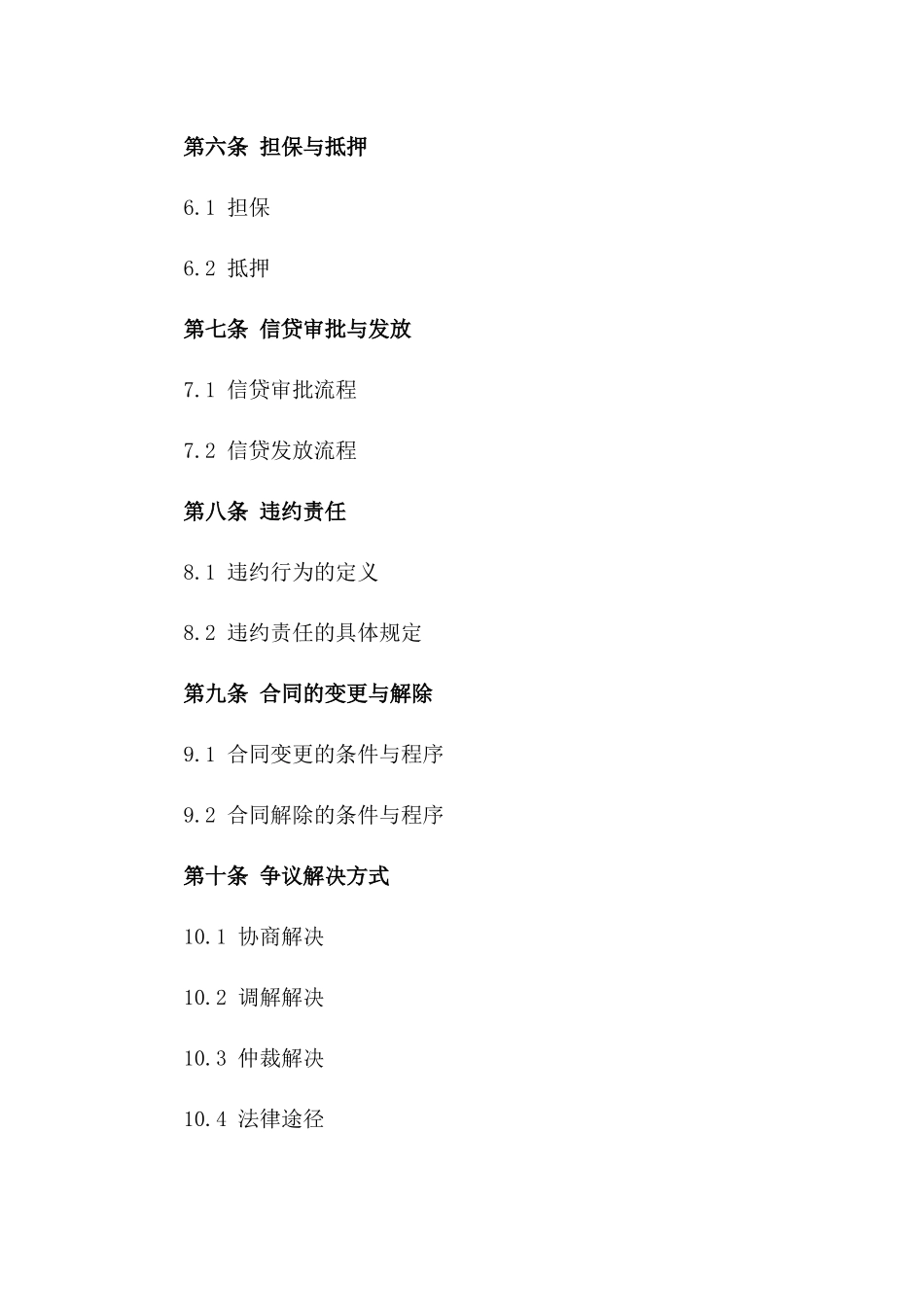 第六条 担保与抵押

6.1 担保

6.2 抵押

第七条 信贷审批与发放

7.1 信贷审批流程

7.2 信贷发放流程

第八条 违约责任

8.1 违约行为的定义

8.2 违约责任的具体规定

第九条 合同的变更与解除

9.1 合同变更的条件与程序

9.2 合同解除的条件与程序

第十条 争议解决方式

10.1 协商解决

10.2 调解解决

10.3 仲裁解决

10.4 法律途径